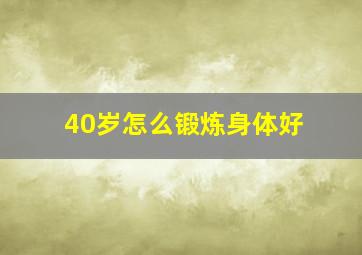 40岁怎么锻炼身体好